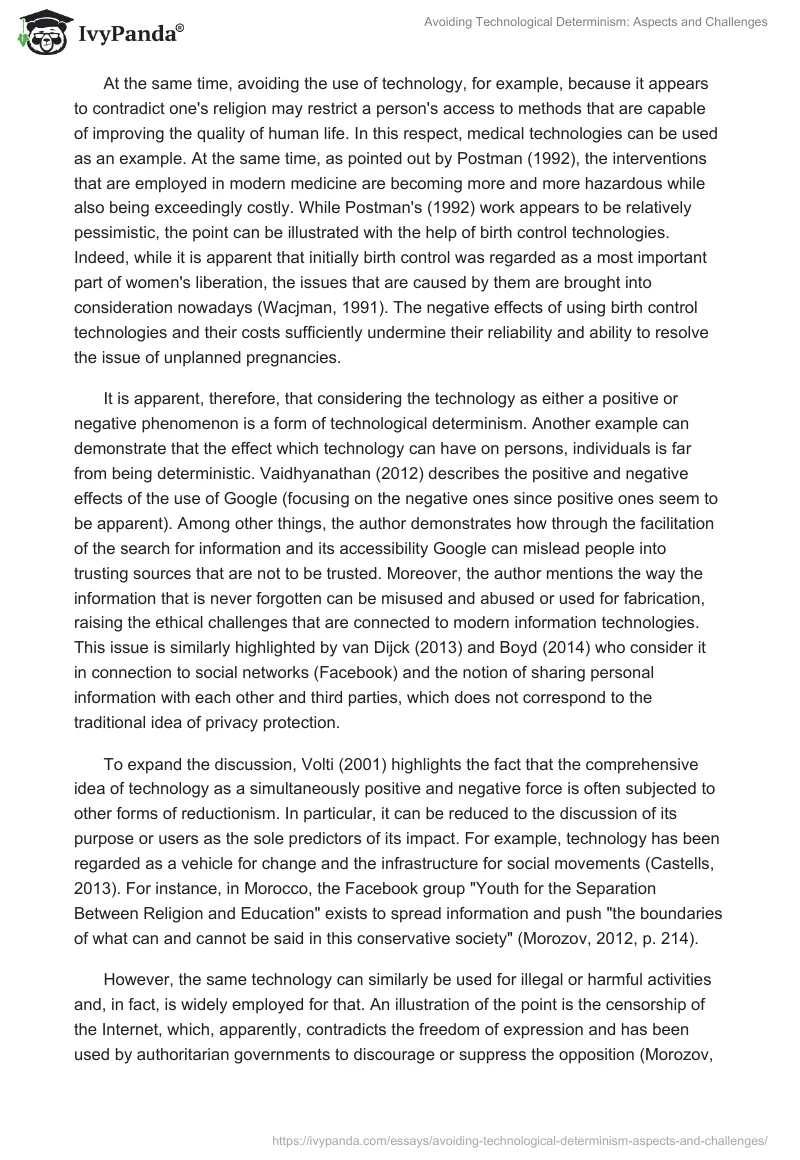 IvyPanda®

Avoiding Technological Determinism: Aspects and Challenges

At the same time, avoiding the use of technology, for example, because it appears to contradict one's religion may restrict a person's access to methods that are capable of improving the quality of human life. In this respect, medical technologies can be used as an example. At the same time, as pointed out by Postman (1992), the interventions that are employed in modern medicine are becoming more and more hazardous while also being exceedingly costly. While Postman's (1992) work appears to be relatively pessimistic, the point can be illustrated with the help of birth control technologies. Indeed, while it is apparent that initially birth control was regarded as a most important part of women's liberation, the issues that are caused by them are brought into consideration nowadays (Wacjman, 1991). The negative effects of using birth control technologies and their costs sufficiently undermine their reliability and ability to resolve the issue of unplanned pregnancies.

It is apparent, therefore, that considering the technology as either a positive or negative phenomenon is a form of technological determinism. Another example can demonstrate that the effect which technology can have on persons, individuals is far from being deterministic. Vaidhyanathan (2012) describes the positive and negative effects of the use of Google (focusing on the negative ones since positive ones seem to be apparent). Among other things, the author demonstrates how through the facilitation of the search for information and its accessibility Google can mislead people into trusting sources that are not to be trusted. Moreover, the author mentions the way the information that is never forgotten can be misused and abused or used for fabrication, raising the ethical challenges that are connected to modern information technologies. This issue is similarly highlighted by van Dijck (2013) and Boyd (2014) who consider it in connection to social networks (Facebook) and the notion of sharing personal information with each other and third parties, which does not correspond to the traditional idea of privacy protection.

To expand the discussion, Volti (2001) highlights the fact that the comprehensive idea of technology as a simultaneously positive and negative force is often subjected to other forms of reductionism. In particular, it can be reduced to the discussion of its purpose or users as the sole predictors of its impact. For example, technology has been regarded as a vehicle for change and the infrastructure for social movements (Castells, 2013). For instance, in Morocco, the Facebook group "Youth for the Separation Between Religion and Education" exists to spread information and push "the boundaries of what can and cannot be said in this conservative society" (Morozov, 2012, p. 214).

However, the same technology can similarly be used for illegal or harmful activities and, in fact, is widely employed for that. An illustration of the point is the censorship of the Internet, which, apparently, contradicts the freedom of expression and has been used by authoritarian governments to discourage or suppress the opposition (Morozov,

https://ivypanda.com/essays/avoiding-technological-determinism-aspects-and-challenges/